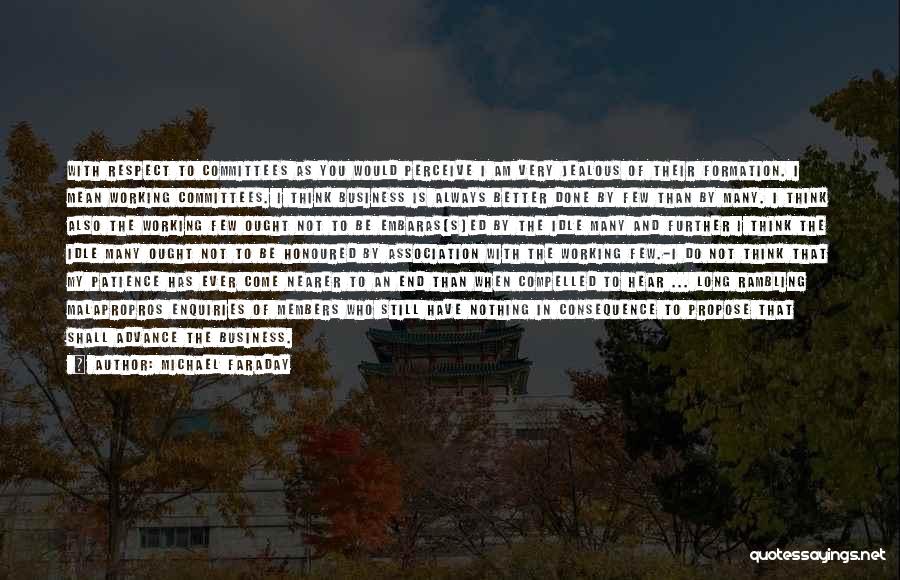 WITH RESPECT TO COMMITTEES AS YOU WOULD PERCEIVE I AM VERY JEALOUS OF THEIR FORMATION. I MEAN WORKING COMMITTEES. I THINK BUSINESS IS ALWAYS BETTER DONE BY FEW THAN BY MANY. I THINK ALSO THE WORKING FEW OUGHT NOT TO BE EMBARAS[S]ED BY THE IDLE MANY AND FURTHER I THINK THE IDLE MANY OUGHT NOT TO BE HONOURED BY ASSOCIATION WITH THE WORKING FEW.-I DO NOT THINK THAT MY PATIENCE HAS EVER COME NEARER TO AN END THAN WHEN COMPELLED TO HEAR ... LONG RAMBLING MALAPROPROS ENQUIRIES OF MEMBERS WHO STILL HAVE NOTHING IN CONSEQUENCE TO PROPOSE THAT SHALL ADVANCE THE BUSINESS.

AUTHOR: MICHAEL FARADAY

quotessayings.net